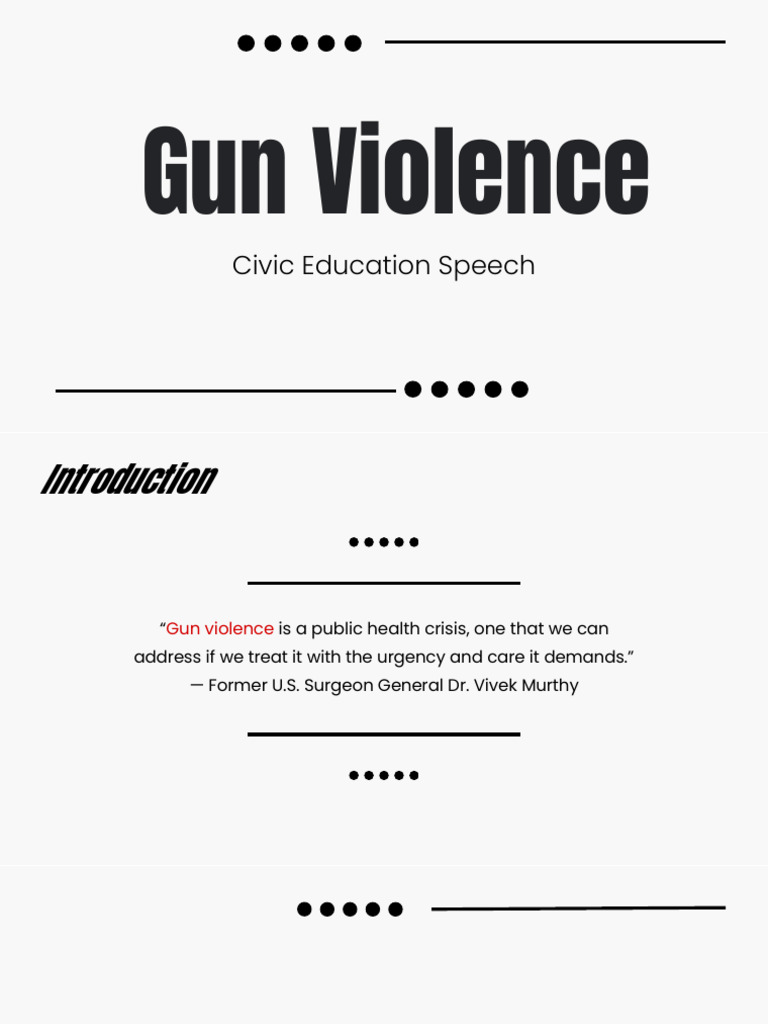 Gun Violence

Civic Education Speech

Introduction

“Gun violence is a public health crisis, one that we can address if we treat it with the urgency and care it demands.”
— Former U.S. Surgeon General Dr. Vivek Murthy